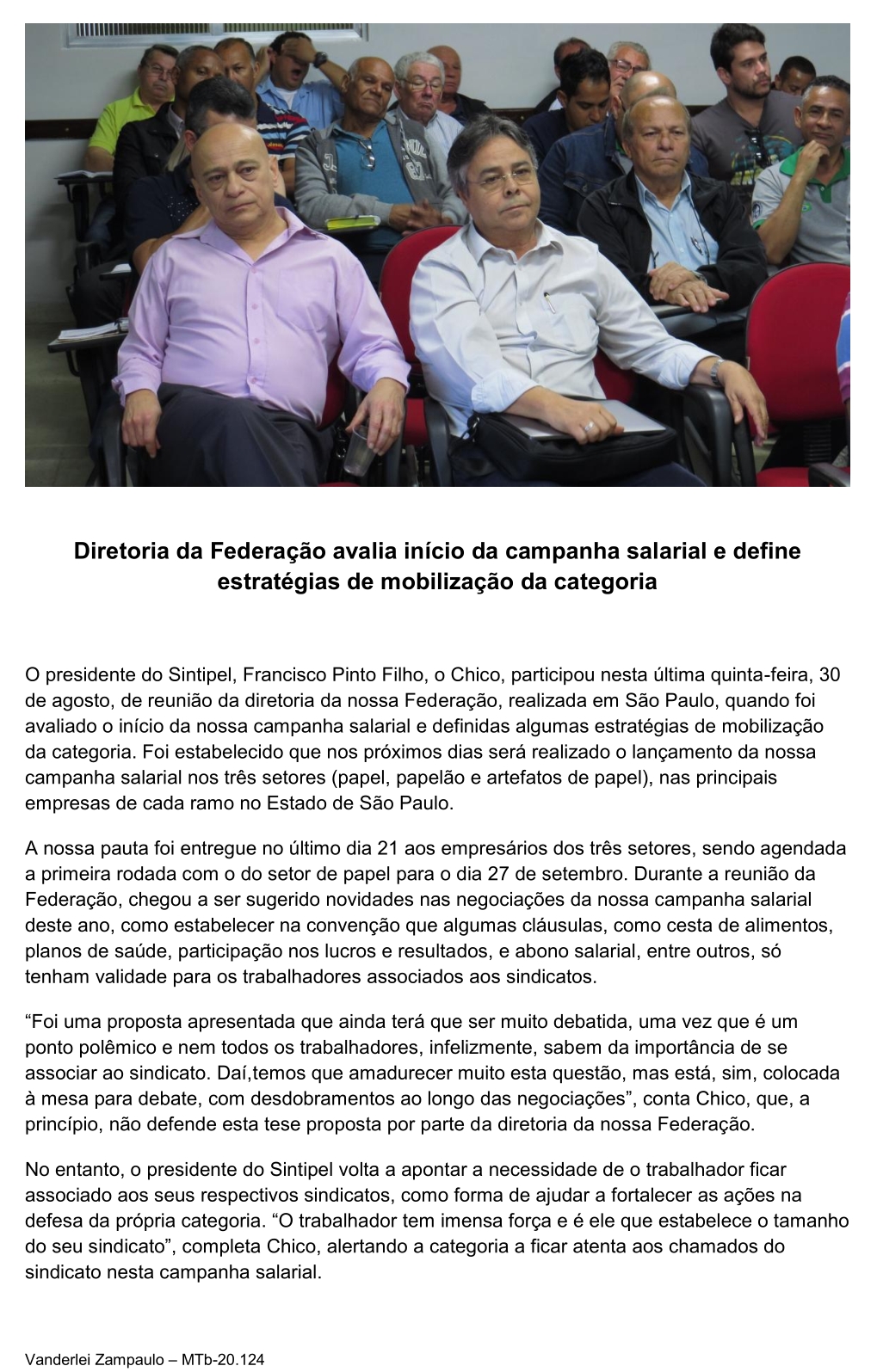 Diretoria da Federação avalia início da campanha salarial e define estratégias de mobilização da categoria

O presidente do Sintipel, Francisco Pinto Filho, o Chico, participou nesta última quinta-feira, 30 de agosto, de reunião da diretoria da nossa Federação, realizada em São Paulo, quando foi avaliado o início da nossa campanha salarial e definidas algumas estratégias de mobilização da categoria. Foi estabelecido que nos próximos dias será realizado o lançamento da nossa campanha salarial nos três setores (papel, papelão e artefatos de papel), nas principais empresas de cada ramo no Estado de São Paulo.

A nossa pauta foi entregue no último dia 21 aos empresários dos três setores, sendo agendada a primeira rodada com o do setor de papel para o dia 27 de setembro. Durante a reunião da Federação, chegou a ser sugerido novidades nas negociações da nossa campanha salarial deste ano, como estabelecer na convenção que algumas cláusulas, como cesta de alimentos, planos de saúde, participação nos lucros e resultados, e abono salarial, entre outros, só tenham validade para os trabalhadores associados aos sindicatos.

“Foi uma proposta apresentada que ainda terá que ser muito debatida, uma vez que é um ponto polêmico e nem todos os trabalhadores, infelizmente, sabem da importância de se associar ao sindicato. Daí,temos que amadurecer muito esta questão, mas está, sim, colocada à mesa para debate, com desdobramentos ao longo das negociações”, conta Chico, que, a princípio, não defende esta tese proposta por parte da diretoria da nossa Federação.

No entanto, o presidente do Sintipel volta a apontar a necessidade de o trabalhador ficar associado aos seus respectivos sindicatos, como forma de ajudar a fortalecer as ações na defesa da própria categoria. “O trabalhador tem imensa força e é ele que estabelece o tamanho do seu sindicato”, completa Chico, alertando a categoria a ficar atenta aos chamados do sindicato nesta campanha salarial.

Vanderlei Zampaulo – MTb-20.124